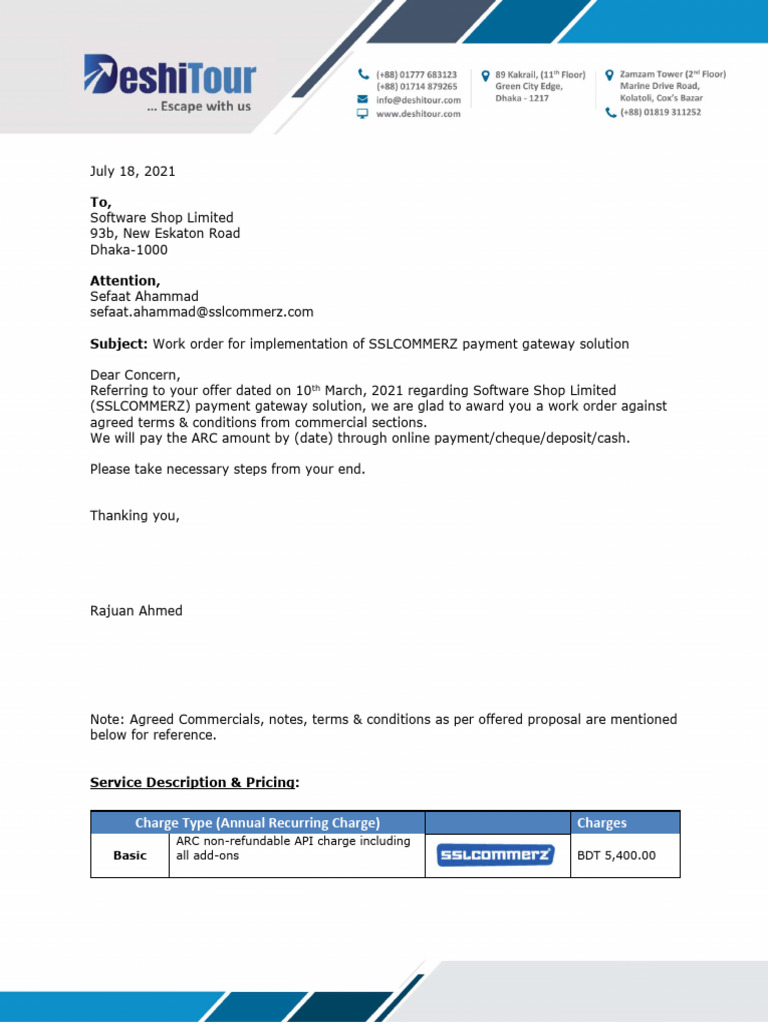 DeshiTour
... Escape with us

(+88) 01777 683123
(+88) 01714 879265
info@deshitour.com
www.deshitour.com

89 Kakrail, (11th Floor)
Green City Edge,
Dhaka - 1217

Zamzam Tower (2nd Floor)
Marine Drive Road,
Kolatoli, Cox's Bazar
(+88) 01819 311252

July 18, 2021

To,
Software Shop Limited
93b, New Eskaton Road
Dhaka-1000

Attention,
Sefaat Ahammad
sefaat.ahammad@sslcommerz.com

Subject: Work order for implementation of SSLCOMMERZ payment gateway solution

Dear Concern,
Referring to your offer dated on 10th March, 2021 regarding Software Shop Limited (SSLCOMMERZ) payment gateway solution, we are glad to award you a work order against agreed terms & conditions from commercial sections.
We will pay the ARC amount by (date) through online payment/cheque/deposit/cash.

Please take necessary steps from your end.

Thanking you,

Rajuan Ahmed

Note: Agreed Commercials, notes, terms & conditions as per offered proposal are mentioned below for reference.

Service Description & Pricing:

| Charge Type (Annual Recurring Charge) | | | Charges |
|---|---|---|---|
| Basic | ARC non-refundable API charge including all add-ons | SSLCOMMERZ | BDT 5,400.00 |